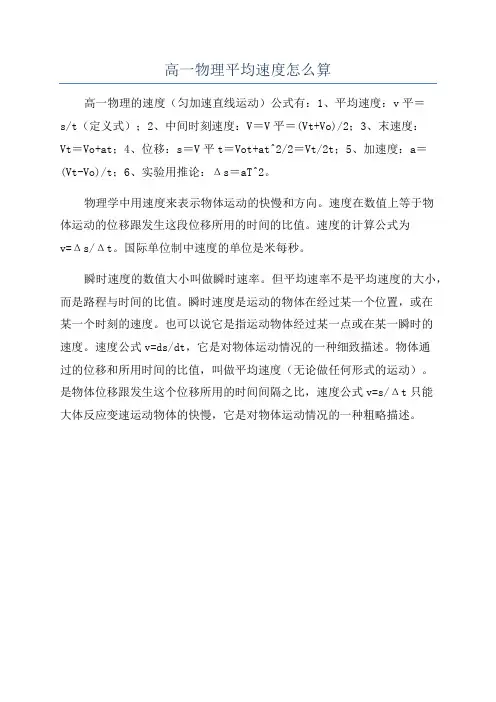 高一物理平均速度怎么算

高一物理的速度（匀加速直线运动）公式有：1、平均速度：v 平＝s/t（定义式）；2、中间时刻速度：V＝V 平＝(Vt+Vo)/2；3、末速度：Vt＝Vo+at；4、位移：s＝V 平 t＝Vot+at^2/2＝Vt/2t；5、加速度：a＝(Vt-Vo)/t；6、实验用推论：Δs＝aT^2。

物理学中用速度来表示物体运动的快慢和方向。速度在数值上等于物体运动的位移跟发生这段位移所用的时间的比值。速度的计算公式为v=Δs/Δt。国际单位制中速度的单位是米每秒。

瞬时速度的数值大小叫做瞬时速率。但平均速率不是平均速度的大小，而是路程与时间的比值。瞬时速度是运动的物体在经过某一个位置，或在某一个时刻的速度。也可以说它是指运动物体经过某一点或在某一瞬时的速度。速度公式 v=ds/dt，它是对物体运动情况的一种细致描述。物体通过的位移和所用时间的比值，叫做平均速度（无论做任何形式的运动）。是物体位移跟发生这个位移所用的时间间隔之比，速度公式 v=s/Δt 只能大体反应变速运动物体的快慢，它是对物体运动情况的一种粗略描述。